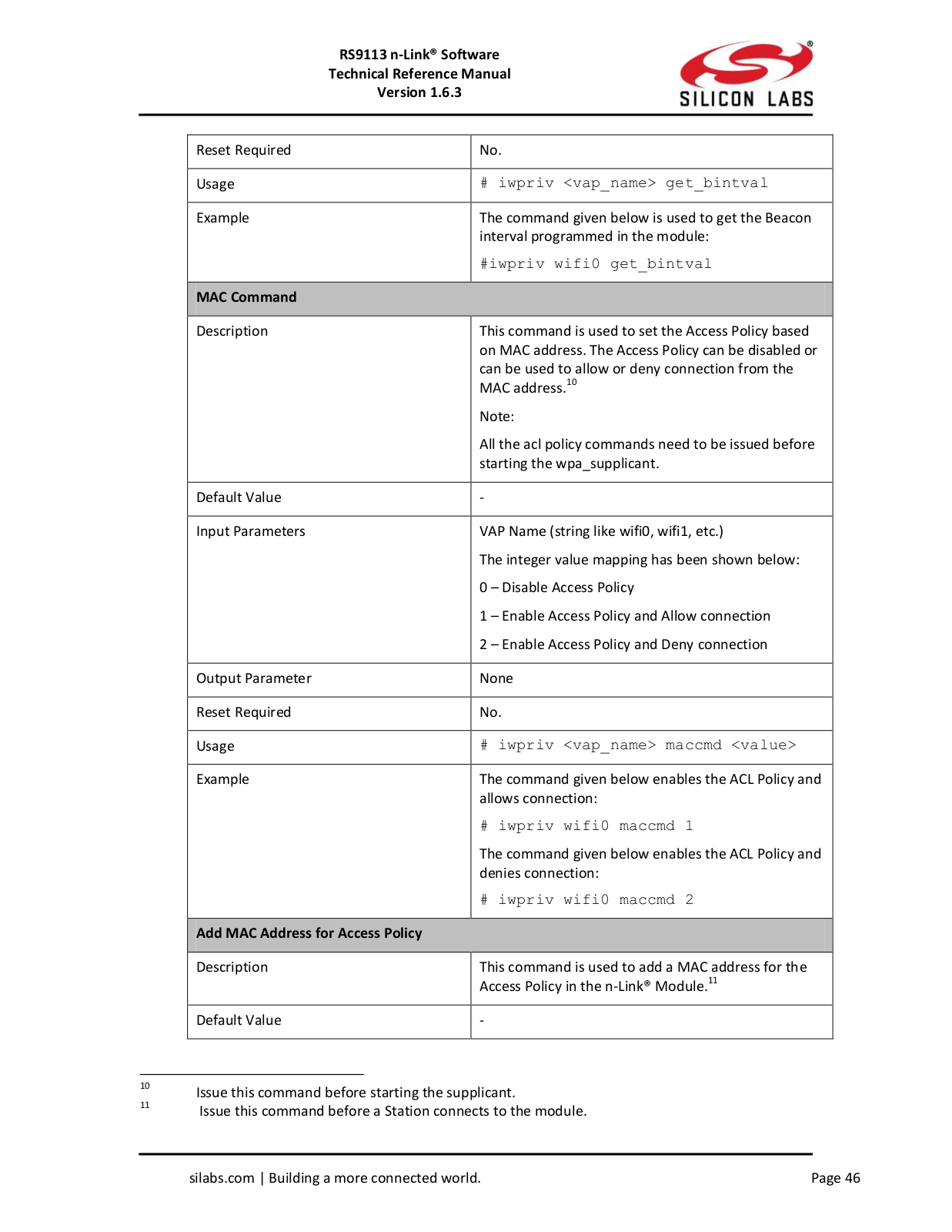 RS9113 n-Link® Software
Technical Reference Manual
Version 1.6.3

SILICON LABS

| Reset Required | No. |
|---|---|
| Usage | # iwpriv <vap_name> get_bintval |
| Example | The command given below is used to get the Beacon interval programmed in the module: #iwpriv wifi0 get_bintval |
| **MAC Command** | |
| Description | This command is used to set the Access Policy based on MAC address. The Access Policy can be disabled or can be used to allow or deny connection from the MAC address.$^{10}$ Note: All the acl policy commands need to be issued before starting the wpa_supplicant. |
| Default Value | - |
| Input Parameters | VAP Name (string like wifi0, wifi1, etc.) The integer value mapping has been shown below: 0 – Disable Access Policy 1 – Enable Access Policy and Allow connection 2 – Enable Access Policy and Deny connection |
| Output Parameter | None |
| Reset Required | No. |
| Usage | # iwpriv <vap_name> maccmd <value> |
| Example | The command given below enables the ACL Policy and allows connection: # iwpriv wifi0 maccmd 1 The command given below enables the ACL Policy and denies connection: # iwpriv wifi0 maccmd 2 |
| **Add MAC Address for Access Policy** | |
| Description | This command is used to add a MAC address for the Access Policy in the n-Link® Module.$^{11}$ |
| Default Value | - |

10 Issue this command before starting the supplicant.
11 Issue this command before a Station connects to the module.

silabs.com | Building a more connected world.
Page 46